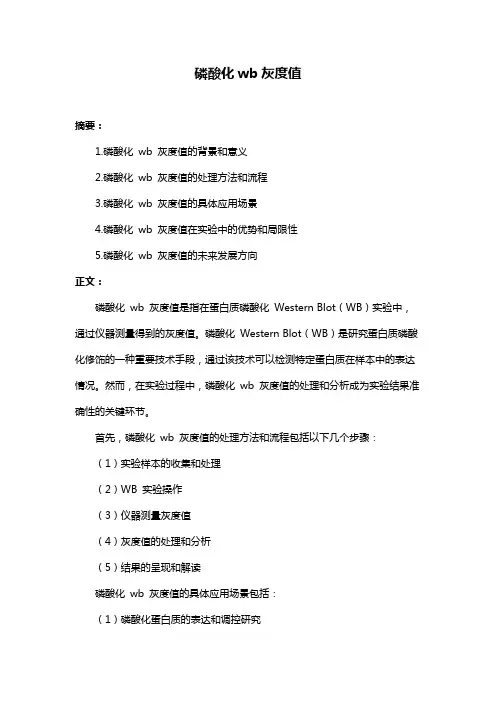 磷酸化 wb 灰度值

摘要：

1.磷酸化 wb 灰度值的背景和意义

2.磷酸化 wb 灰度值的处理方法和流程

3.磷酸化 wb 灰度值的具体应用场景

4.磷酸化 wb 灰度值在实验中的优势和局限性

5.磷酸化 wb 灰度值的未来发展方向

正文：

磷酸化 wb 灰度值是指在蛋白质磷酸化 Western Blot（WB）实验中，通过仪器测量得到的灰度值。磷酸化 Western Blot（WB）是研究蛋白质磷酸化修饰的一种重要技术手段，通过该技术可以检测特定蛋白质在样本中的表达情况。然而，在实验过程中，磷酸化 wb 灰度值的处理和分析成为实验结果准确性的关键环节。

首先，磷酸化 wb 灰度值的处理方法和流程包括以下几个步骤：

（1）实验样本的收集和处理

（2）WB 实验操作

（3）仪器测量灰度值

（4）灰度值的处理和分析

（5）结果的呈现和解读

磷酸化 wb 灰度值的具体应用场景包括：

（1）磷酸化蛋白质的表达和调控研究